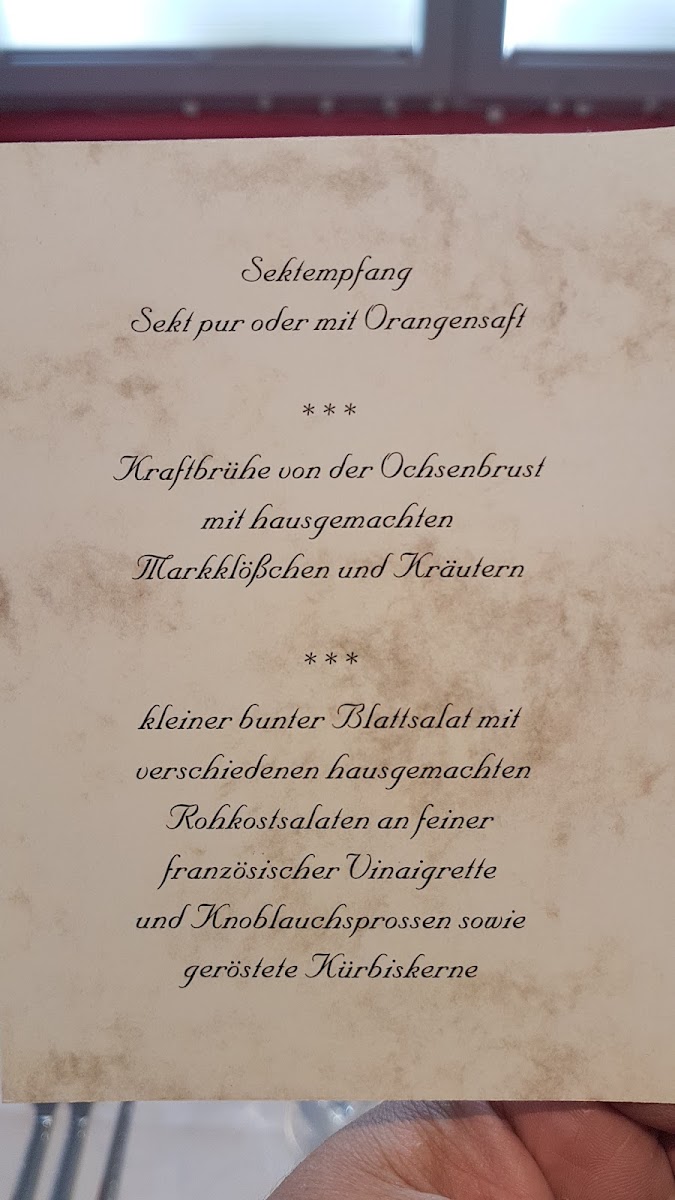 Sektempfang
Sekt pur oder mit Orangensaft

***

Kraftbrühe von der Ochsenbrust
mit hausgemachten
Markklößchen und Kräutern

***

kleiner bunter Blattsalat mit
verschiedenen hausgemachten
Rohkostsalaten an feiner
französischer Vinaigrette
und Knoblauchsprossen sowie
geröstete Kürbiskerne